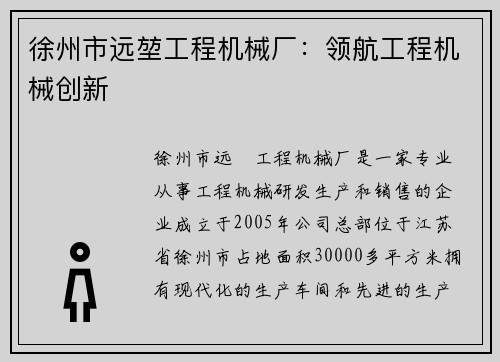 徐州市远堃工程机械厂：领航工程机械创新

徐州市远　工程机械厂是一家专业从事工程机械研发生产和销售的企业成立于2005年公司总部位于江苏省徐州市占地面积30000多平方米拥有现代化的生产车间和先进的生产